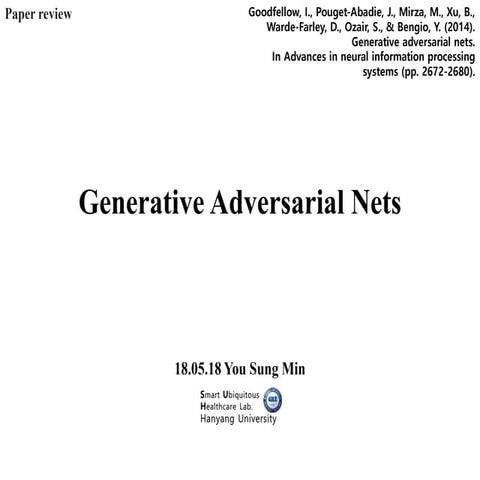 Paper review

Goodfellow, I., Pouget-Abadie, J., Mirza, M., Xu, B., Warde-Farley, D., Ozair, S., & Bengio, Y. (2014). Generative adversarial nets. In Advances in neural information processing systems (pp. 2672-2680).

Generative Adversarial Nets

18.05.18 You Sung Min

Smart Ubiquitous Healthcare Lab.
Hanyang University